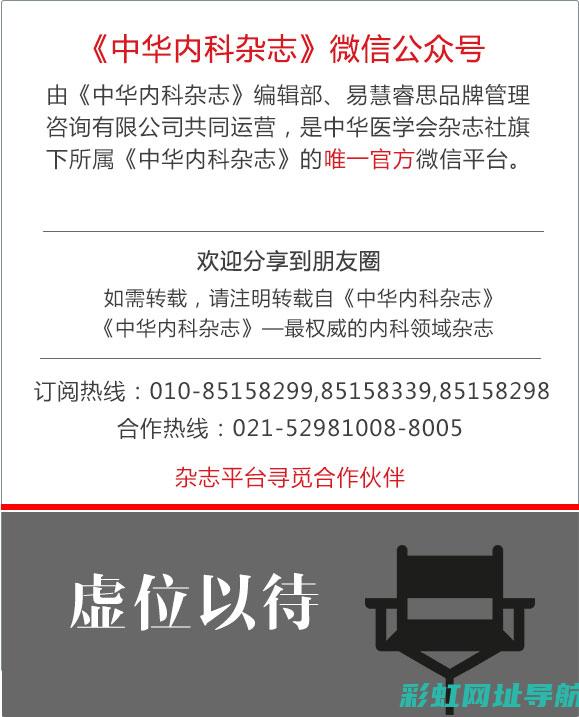 《中华内科杂志》微信公众号

由《中华内科杂志》编辑部、易慧睿思品牌管理咨询有限公司共同运营，是中华医学会杂志社旗下所属《中华内科杂志》的唯一官方微信平台。

欢迎分享到朋友圈

如需转载，请注明转载自《中华内科杂志》
《中华内科杂志》—最权威的内科领域杂志

订阅热线：010-85158299,85158339,85158298
合作热线：021-52981008-8005

杂志平台寻觅合作伙伴

虚位以待

彩虹网址导航